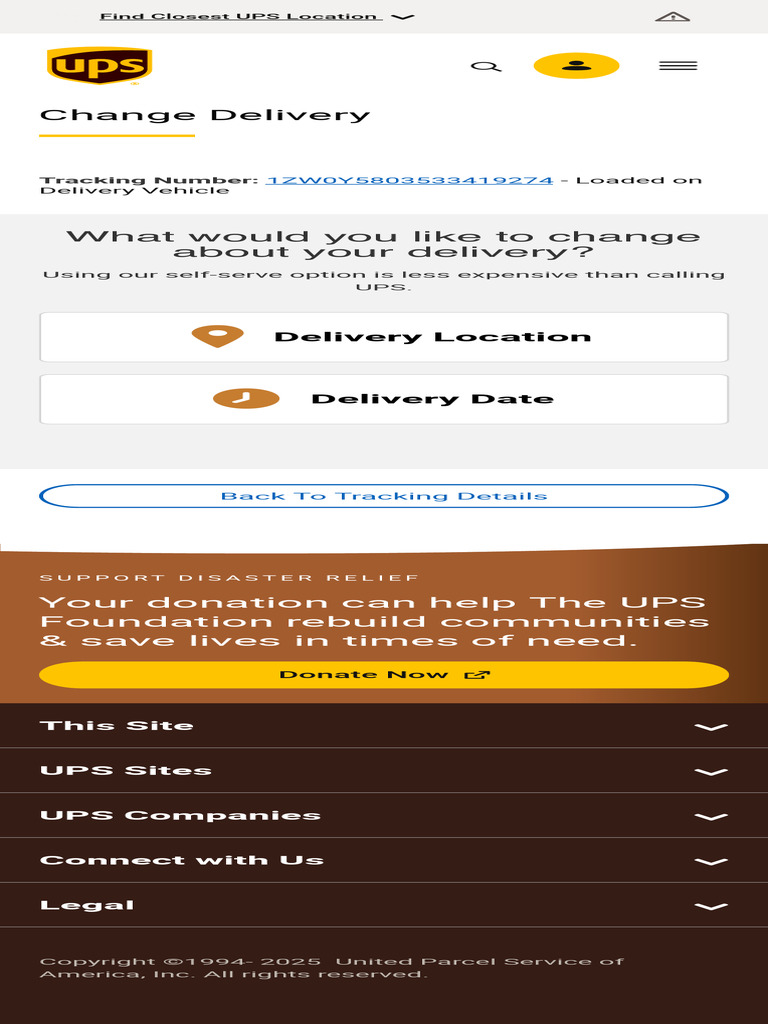 Find Closest UPS Location

ups

Change Delivery

Tracking Number: 1ZW0Y5803533419274 - Loaded on Delivery Vehicle

What would you like to change about your delivery?

Using our self-serve option is less expensive than calling UPS.

Delivery Location

Delivery Date

Back To Tracking Details

SUPPORT DISASTER RELIEF

Your donation can help The UPS Foundation rebuild communities & save lives in times of need.

Donate Now

This Site

UPS Sites

UPS Companies

Connect with Us

Legal

Copyright ©1994- 2025 United Parcel Service of America, Inc. All rights reserved.